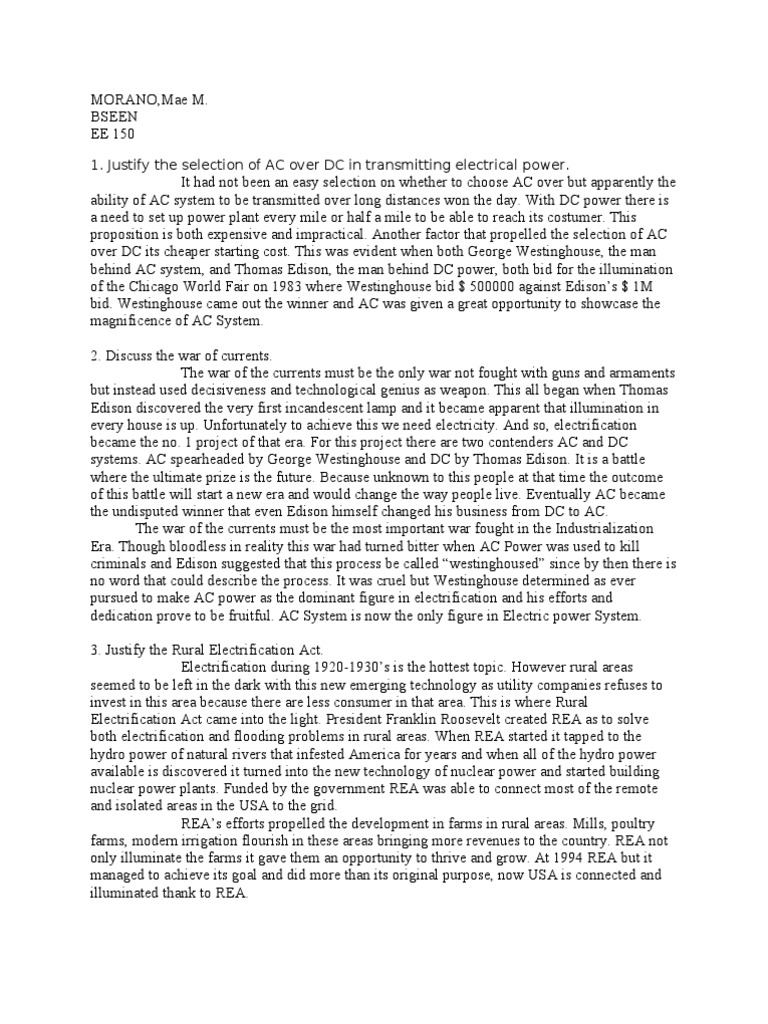 MORANO,Mae M.
BSEEN
EE 150

1. Justify the selection of AC over DC in transmitting electrical power.

It had not been an easy selection on whether to choose AC over but apparently the ability of AC system to be transmitted over long distances won the day. With DC power there is a need to set up power plant every mile or half a mile to be able to reach its costumer. This proposition is both expensive and impractical. Another factor that propelled the selection of AC over DC its cheaper starting cost. This was evident when both George Westinghouse, the man behind AC system, and Thomas Edison, the man behind DC power, both bid for the illumination of the Chicago World Fair on 1983 where Westinghouse bid $ 500000 against Edison's $ 1M bid. Westinghouse came out the winner and AC was given a great opportunity to showcase the magnificence of AC System.

2. Discuss the war of currents.

The war of the currents must be the only war not fought with guns and armaments but instead used decisiveness and technological genius as weapon. This all began when Thomas Edison discovered the very first incandescent lamp and it became apparent that illumination in every house is up. Unfortunately to achieve this we need electricity. And so, electrification became the no. 1 project of that era. For this project there are two contenders AC and DC systems. AC spearheaded by George Westinghouse and DC by Thomas Edison. It is a battle where the ultimate prize is the future. Because unknown to this people at that time the outcome of this battle will start a new era and would change the way people live. Eventually AC became the undisputed winner that even Edison himself changed his business from DC to AC.

The war of the currents must be the most important war fought in the Industrialization Era. Though bloodless in reality this war had turned bitter when AC Power was used to kill criminals and Edison suggested that this process be called "westinghoused" since by then there is no word that could describe the process. It was cruel but Westinghouse determined as ever pursued to make AC power as the dominant figure in electrification and his efforts and dedication prove to be fruitful. AC System is now the only figure in Electric power System.

3. Justify the Rural Electrification Act.

Electrification during 1920-1930's is the hottest topic. However rural areas seemed to be left in the dark with this new emerging technology as utility companies refuses to invest in this area because there are less consumer in that area. This is where Rural Electrification Act came into the light. President Franklin Roosevelt created REA as to solve both electrification and flooding problems in rural areas. When REA started it tapped to the hydro power of natural rivers that infested America for years and when all of the hydro power available is discovered it turned into the new technology of nuclear power and started building nuclear power plants. Funded by the government REA was able to connect most of the remote and isolated areas in the USA to the grid.

REA's efforts propelled the development in farms in rural areas. Mills, poultry farms, modern irrigation flourish in these areas bringing more revenues to the country. REA not only illuminate the farms it gave them an opportunity to thrive and grow. At 1994 REA but it managed to achieve its goal and did more than its original purpose, now USA is connected and illuminated thank to REA.